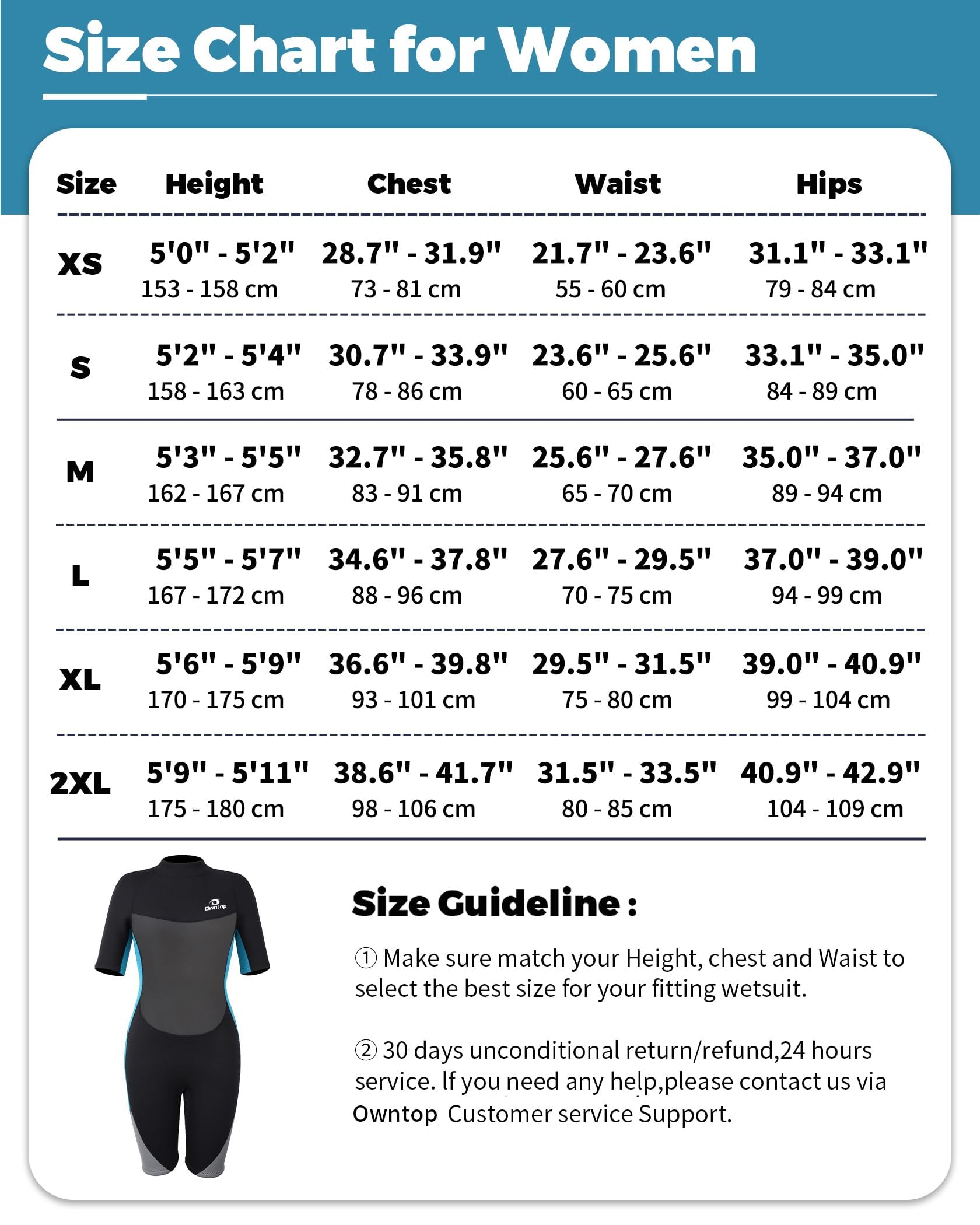 Size Chart for Women

| Size | Height | Chest | Waist | Hips |
|---|---|---|---|---|
| XS | 5'0" - 5'2" 153 - 158 cm | 28.7" - 31.9" 73 - 81 cm | 21.7" - 23.6" 55 - 60 cm | 31.1" - 33.1" 79 - 84 cm |
| S | 5'2" - 5'4" 158 - 163 cm | 30.7" - 33.9" 78 - 86 cm | 23.6" - 25.6" 60 - 65 cm | 33.1" - 35.0" 84 - 89 cm |
| M | 5'3" - 5'5" 162 - 167 cm | 32.7" - 35.8" 83 - 91 cm | 25.6" - 27.6" 65 - 70 cm | 35.0" - 37.0" 89 - 94 cm |
| L | 5'5" - 5'7" 167 - 172 cm | 34.6" - 37.8" 88 - 96 cm | 27.6" - 29.5" 70 - 75 cm | 37.0" - 39.0" 94 - 99 cm |
| XL | 5'6" - 5'9" 170 - 175 cm | 36.6" - 39.8" 93 - 101 cm | 29.5" - 31.5" 75 - 80 cm | 39.0" - 40.9" 99 - 104 cm |
| 2XL | 5'9" - 5'11" 175 - 180 cm | 38.6" - 41.7" 98 - 106 cm | 31.5" - 33.5" 80 - 85 cm | 40.9" - 42.9" 104 - 109 cm |

Owntop

Size Guideline :

① Make sure match your Height, chest and Waist to select the best size for your fitting wetsuit.

② 30 days unconditional return/refund,24 hours service. If you need any help,please contact us via Owntop Customer service Support.